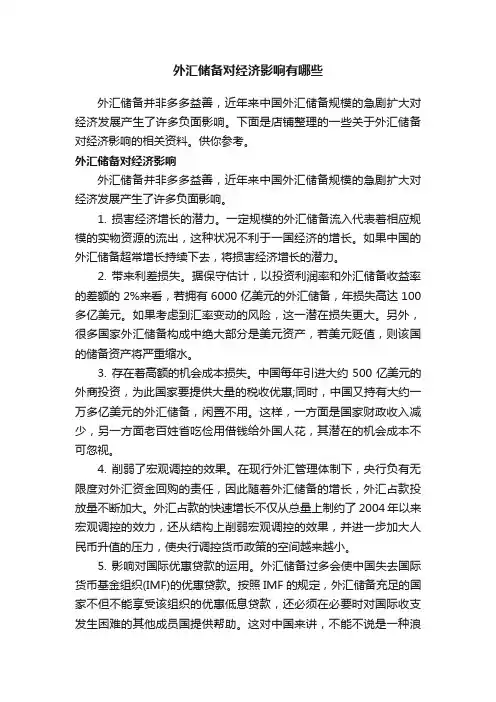 外汇储备对经济影响有哪些

外汇储备并非多多益善，近年来中国外汇储备规模的急剧扩大对经济发展产生了许多负面影响。下面是店铺整理的一些关于外汇储备对经济影响的相关资料。供你参考。

外汇储备对经济影响

外汇储备并非多多益善，近年来中国外汇储备规模的急剧扩大对经济发展产生了许多负面影响。

1. 损害经济增长的潜力。一定规模的外汇储备流入代表着相应规模的实物资源的流出，这种状况不利于一国经济的增长。如果中国的外汇储备超常增长持续下去，将损害经济增长的潜力。

2. 带来利差损失。据保守估计，以投资利润率和外汇储备收益率的差额的 2%来看，若拥有 6000 亿美元的外汇储备，年损失高达 100 多亿美元。如果考虑到汇率变动的风险，这一潜在损失更大。另外，很多国家外汇储备构成中绝大部分是美元资产，若美元贬值，则该国的储备资产将严重缩水。

3. 存在着高额的机会成本损失。中国每年引进大约 500 亿美元的外商投资，为此国家要提供大量的税收优惠;同时，中国又持有大约一万多亿美元的外汇储备，闲置不用。这样，一方面是国家财政收入减少，另一方面老百姓省吃俭用借钱给外国人花，其潜在的机会成本不可忽视。

4. 削弱了宏观调控的效果。在现行外汇管理体制下，央行负有无限度对外汇资金回购的责任，因此随着外汇储备的增长，外汇占款投放量不断加大。外汇占款的快速增长不仅从总量上制约了 2004 年以来宏观调控的效力，还从结构上削弱宏观调控的效果，并进一步加大人民币升值的压力，使央行调控货币政策的空间越来越小。

5. 影响对国际优惠贷款的运用。外汇储备过多会使中国失去国际货币基金组织(IMF)的优惠贷款。按照 IMF 的规定，外汇储备充足的国家不但不能享受该组织的优惠低息贷款，还必须在必要时对国际收支发生困难的其他成员国提供帮助。这对中国来讲，不能不说是一种浪